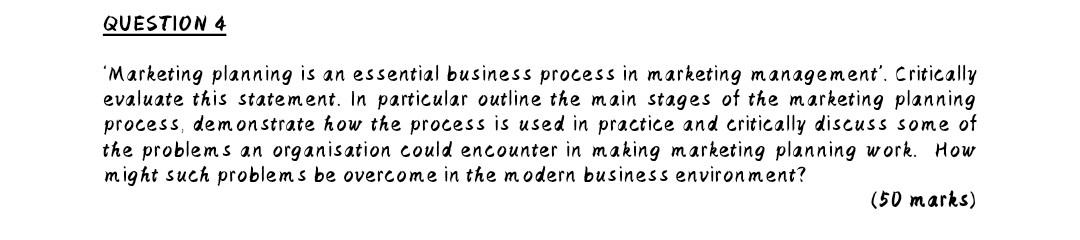 QUESTION 4

'Marketing planning is an essential business process in marketing management'. Critically evaluate this statement. In particular outline the main stages of the marketing planning process, demonstrate how the process is used in practice and critically discuss some of the problems an organisation could encounter in making marketing planning work. How might such problems be overcome in the modern business environment?

(50 marks)